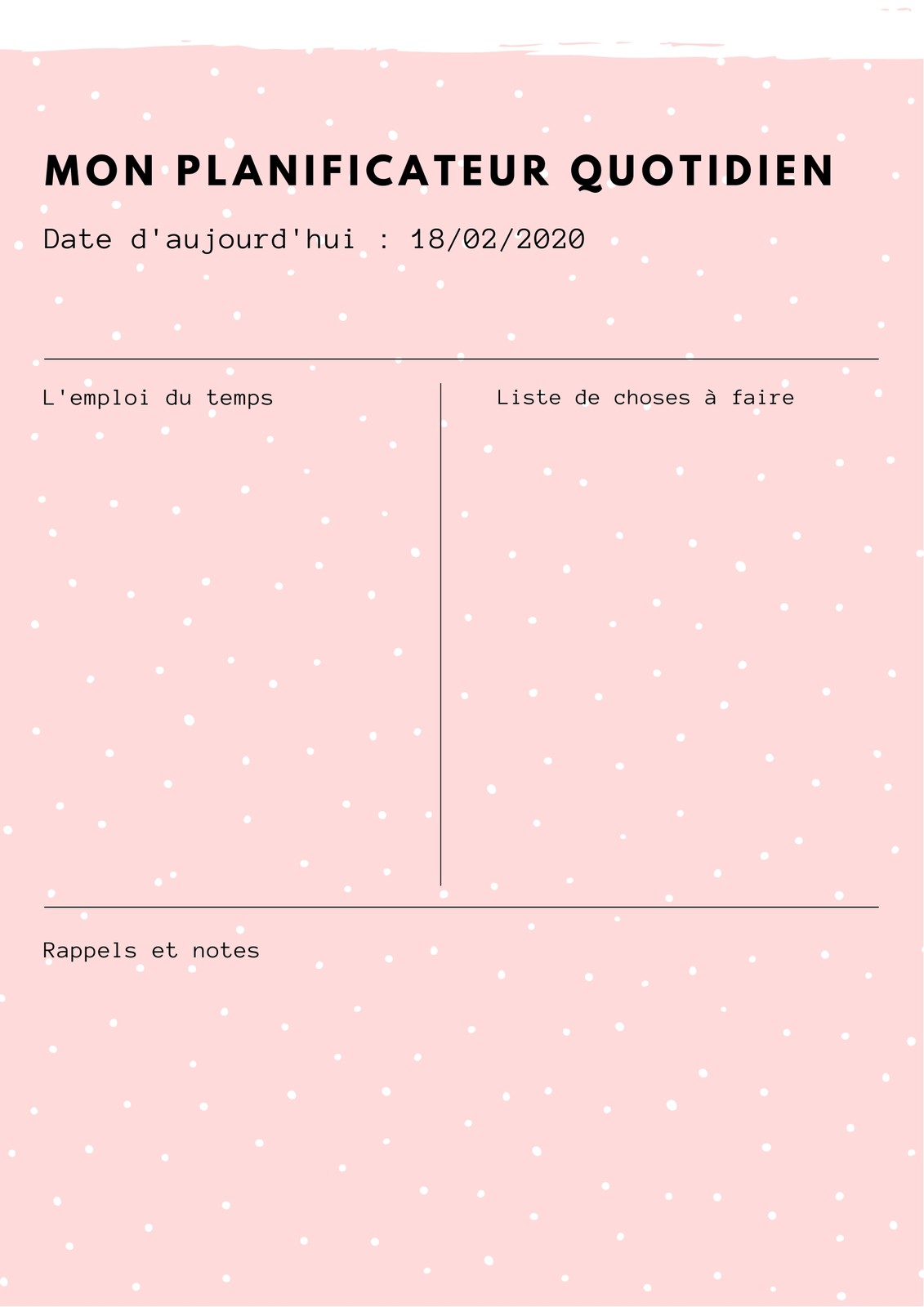 MON PLANIFICATEUR QUOTIDIEN

Date d'aujourd'hui : 18/02/2020

L'emploi du temps

Liste de choses à faire

Rappels et notes